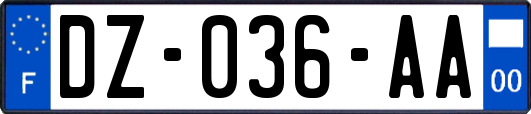 F

DZ-036-AA

00